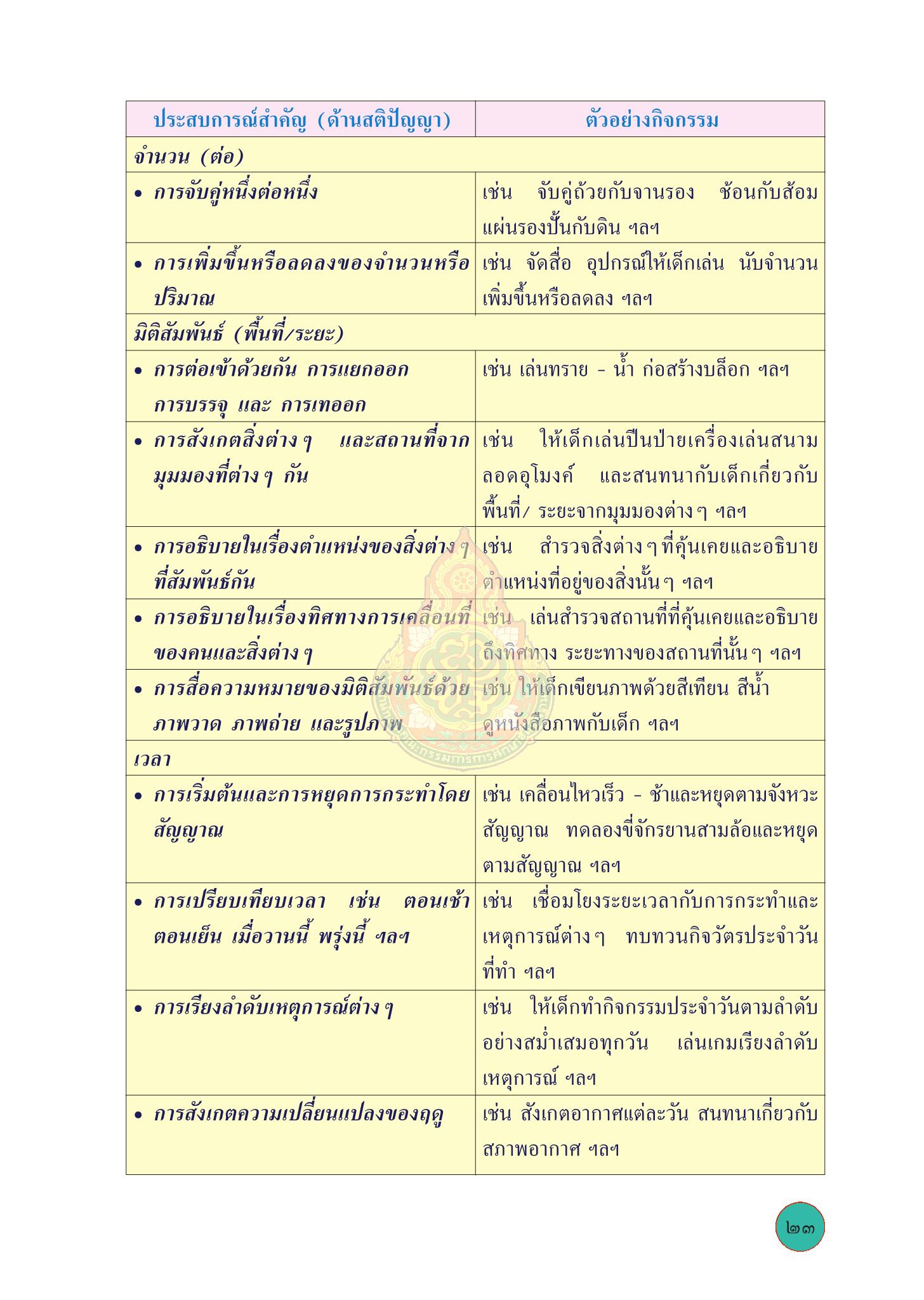 | ประสบการณ์สำคัญ (ด้านสติปัญญา) | ตัวอย่างกิจกรรม |
|---|---|
| จำนวน (ต่อ) | |
| • การจับคู่หนึ่งต่อหนึ่ง | เช่น จับคู่ถ้วยกับจานรอง ช้อนกับส้อม แผ่นรองปั้นกับดิน ฯลฯ |
| • การเพิ่มขึ้นหรือลดลงของจำนวนหรือปริมาณ | เช่น จัดสื่อ อุปกรณ์ให้เด็กเล่น นับจำนวนเพิ่มขึ้นหรือลดลง ฯลฯ |
| มิติสัมพันธ์ (พื้นที่/ระยะ) | |
| • การต่อเข้าด้วยกัน การแยกออก การบรรจุ และ การเทออก | เช่น เล่นทราย - น้ำ ก่อสร้างบล็อก ฯลฯ |
| • การสังเกตสิ่งต่างๆ และสถานที่จากมุมมองที่ต่างๆ กัน | เช่น ให้เด็กเล่นปีนป่ายเครื่องเล่นสนาม ลอดอุโมงค์ และสนทนากับเด็กเกี่ยวกับพื้นที่/ ระยะจากมุมมองต่างๆ ฯลฯ |
| • การอธิบายในเรื่องตำแหน่งของสิ่งต่างๆ ที่สัมพันธ์กัน | เช่น สำรวจสิ่งต่างๆที่คุ้นเคยและอธิบายตำแหน่งที่อยู่ของสิ่งนั้นๆ ฯลฯ |
| • การอธิบายในเรื่องทิศทางการเคลื่อนที่ของคนและสิ่งต่างๆ | เช่น เล่นสำรวจสถานที่ที่คุ้นเคยและอธิบายถึงทิศทาง ระยะทางของสถานที่นั้นๆ ฯลฯ |
| • การสื่อความหมายของมิติสัมพันธ์ด้วยภาพวาด ภาพถ่าย และรูปภาพ | เช่น ให้เด็กเขียนภาพด้วยสีเทียน สีน้ำ ดูหนังสือภาพกับเด็ก ฯลฯ |
| เวลา | |
| • การเริ่มต้นและการหยุดการกระทำโดยสัญญาณ | เช่น เคลื่อนไหวเร็ว - ช้าและหยุดตามจังหวะสัญญาณ ทดลองขี่จักรยานสามล้อและหยุดตามสัญญาณ ฯลฯ |
| • การเปรียบเทียบเวลา เช่น ตอนเช้า ตอนเย็น เมื่อวานนี้ พรุ่งนี้ ฯลฯ | เช่น เชื่อมโยงระยะเวลากับการกระทำและเหตุการณ์ต่างๆ ทบทวนกิจวัตรประจำวันที่ทำ ฯลฯ |
| • การเรียงลำดับเหตุการณ์ต่างๆ | เช่น ให้เด็กทำกิจกรรมประจำวันตามลำดับอย่างสม่ำเสมอทุกวัน เล่นเกมเรียงลำดับเหตุการณ์ ฯลฯ |
| • การสังเกตความเปลี่ยนแปลงของฤดู | เช่น สังเกตอากาศแต่ละวัน สนทนาเกี่ยวกับสภาพอากาศ ฯลฯ |

๒๓